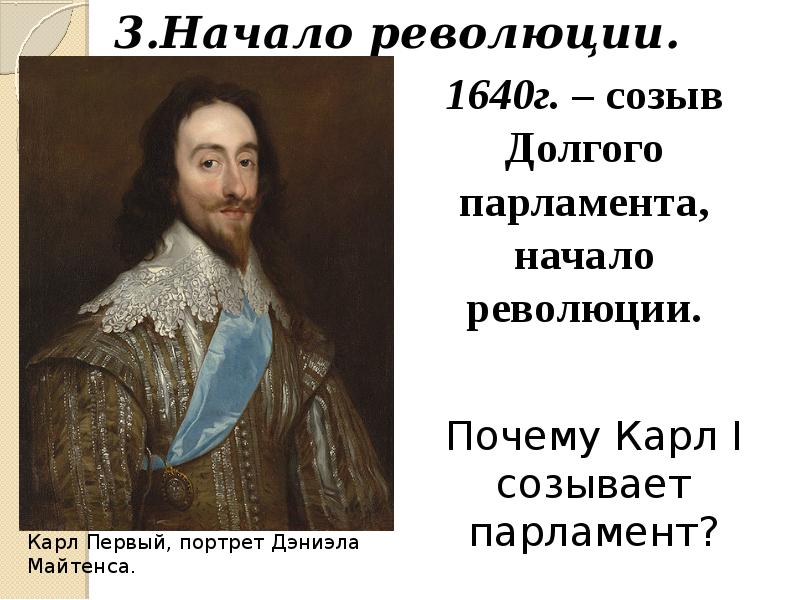 3.Начало революции.

1640г. – созыв Долгого парламента, начало революции.

Почему Карл I созывает парламент?

Карл Первый, портрет Дэниэла Майтенса.